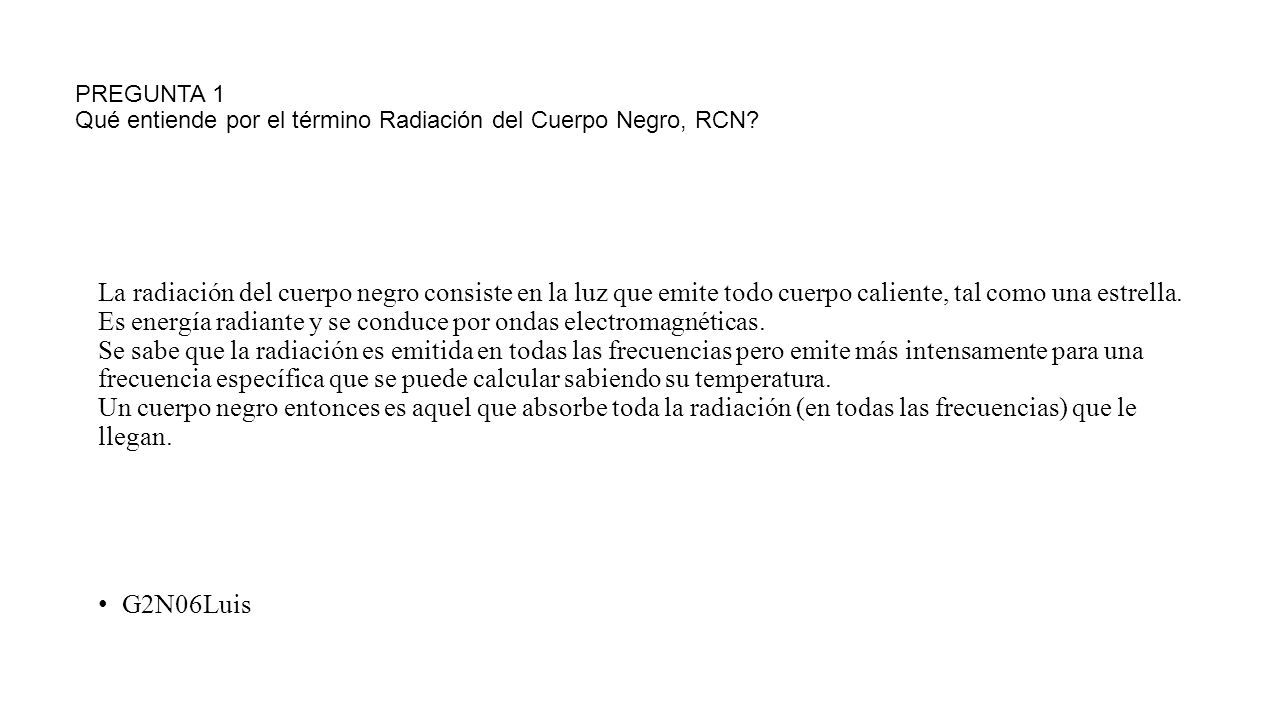 PREGUNTA 1
Qué entiende por el término Radiación del Cuerpo Negro, RCN?

La radiación del cuerpo negro consiste en la luz que emite todo cuerpo caliente, tal como una estrella. Es energía radiante y se conduce por ondas electromagnéticas.
Se sabe que la radiación es emitida en todas las frecuencias pero emite más intensamente para una frecuencia específica que se puede calcular sabiendo su temperatura.
Un cuerpo negro entonces es aquel que absorbe toda la radiación (en todas las frecuencias) que le llegan.

• G2N06Luis